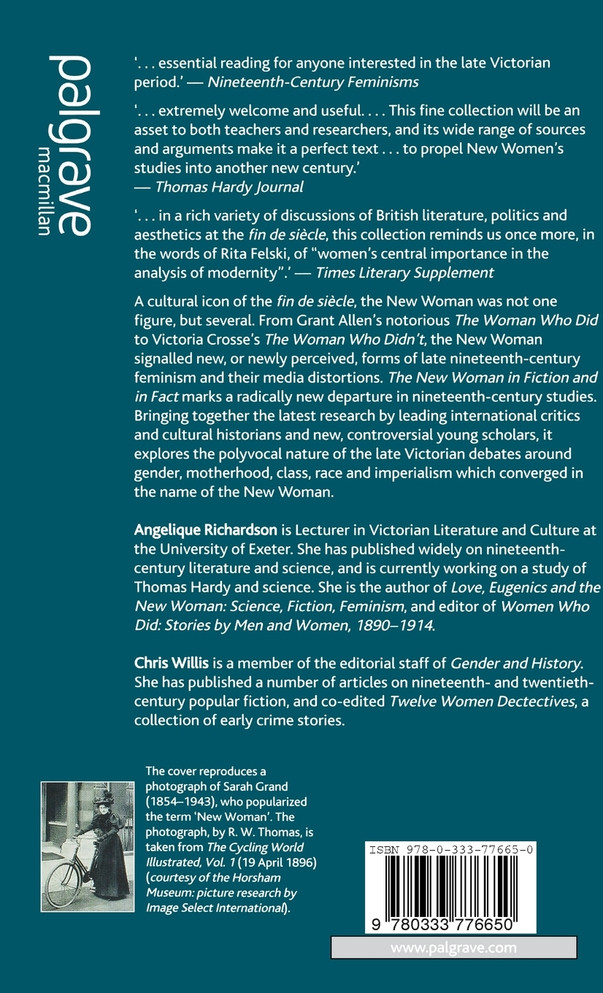 palgrave
macmillan

'. . . essential reading for anyone interested in the late Victorian period.' — Nineteenth-Century Feminisms

'. . . extremely welcome and useful. . . . This fine collection will be an asset to both teachers and researchers, and its wide range of sources and arguments make it a perfect text . . . to propel New Women's studies into another new century.'
— Thomas Hardy Journal

'. . . in a rich variety of discussions of British literature, politics and aesthetics at the fin de siècle, this collection reminds us once more, in the words of Rita Felski, of "women's central importance in the analysis of modernity".' — Times Literary Supplement

A cultural icon of the fin de siècle, the New Woman was not one figure, but several. From Grant Allen's notorious The Woman Who Did to Victoria Crosse's The Woman Who Didn't, the New Woman signalled new, or newly perceived, forms of late nineteenth-century feminism and their media distortions. The New Woman in Fiction and in Fact marks a radically new departure in nineteenth-century studies. Bringing together the latest research by leading international critics and cultural historians and new, controversial young scholars, it explores the polyvocal nature of the late Victorian debates around gender, motherhood, class, race and imperialism which converged in the name of the New Woman.

Angelique Richardson is Lecturer in Victorian Literature and Culture at the University of Exeter. She has published widely on nineteenth-century literature and science, and is currently working on a study of Thomas Hardy and science. She is the author of Love, Eugenics and the New Woman: Science, Fiction, Feminism, and editor of Women Who Did: Stories by Men and Women, 1890–1914.

Chris Willis is a member of the editorial staff of Gender and History. She has published a number of articles on nineteenth- and twentieth-century popular fiction, and co-edited Twelve Women Dectectives, a collection of early crime stories.

The cover reproduces a photograph of Sarah Grand (1854–1943), who popularized the term 'New Woman'. The photograph, by R. W. Thomas, is taken from The Cycling World Illustrated, Vol. 1 (19 April 1896) (courtesy of the Horsham Museum: picture research by Image Select International).

ISBN 978-0-333-77665-0

9 780333 776650

www.palgrave.com